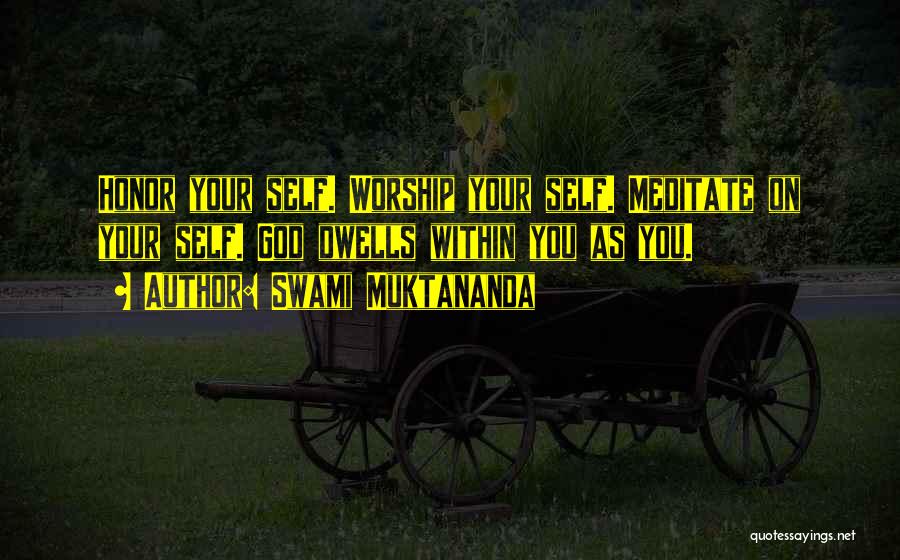 Honor your self. Worship your self. Meditate on your self. God dwells within you as you.

Author: Swami Muktananda

quotessayings.net